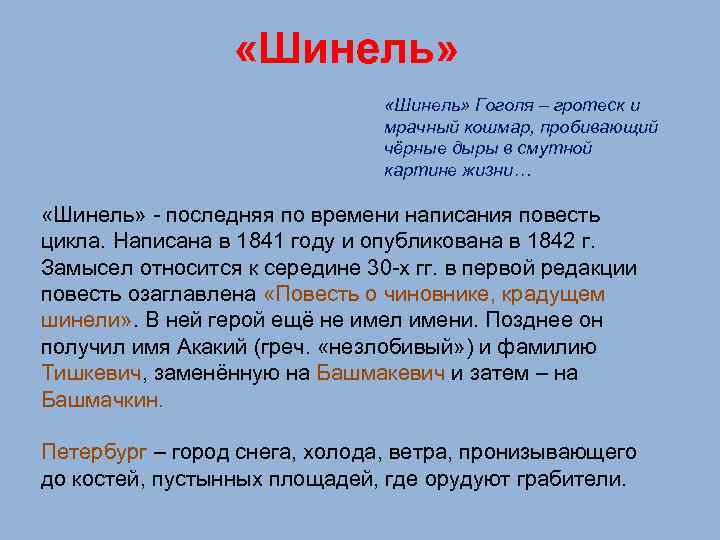 «Шинель»

«Шинель» Гоголя – гротеск и мрачный кошмар, пробивающий чёрные дыры в смутной картине жизни…

«Шинель» - последняя по времени написания повесть цикла. Написана в 1841 году и опубликована в 1842 г. Замысел относится к середине 30-х гг. в первой редакции повесть озаглавлена «Повесть о чиновнике, крадущем шинели». В ней герой ещё не имел имени. Позднее он получил имя Акакий (греч. «незлобивый») и фамилию Тишкевич, заменённую на Башмакевич и затем – на Башмачкин.

Петербург – город снега, холода, ветра, пронизывающего до костей, пустынных площадей, где орудуют грабители.